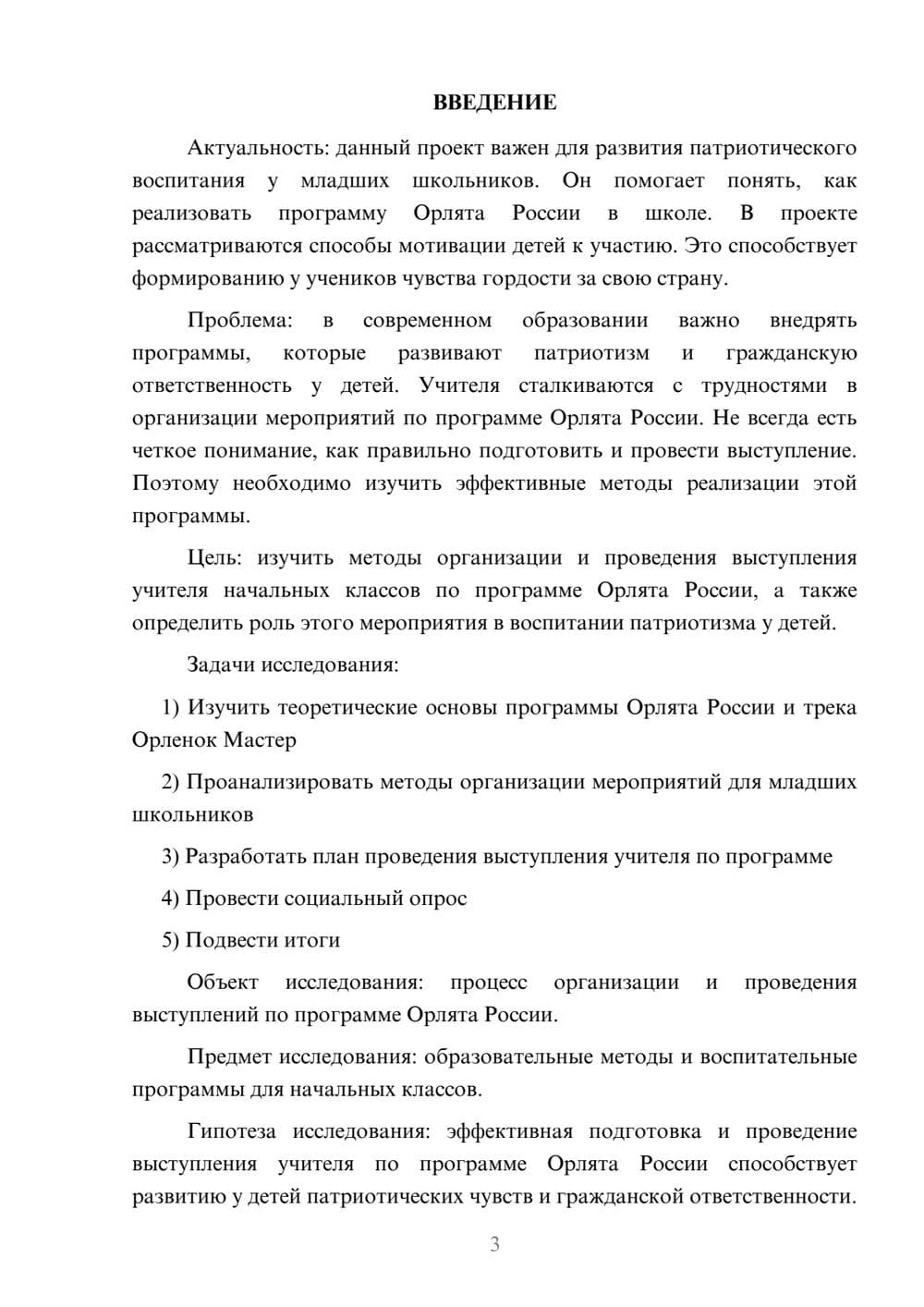 ВВЕДЕНИЕ

Актуальность: данный проект важен для развития патриотического воспитания у младших школьников. Он помогает понять, как реализовать программу Орлята России в школе. В проекте рассматриваются способы мотивации детей к участию. Это способствует формированию у учеников чувства гордости за свою страну.

Проблема: в современном образовании важно внедрять программы, которые развивают патриотизм и гражданскую ответственность у детей. Учителя сталкиваются с трудностями в организации мероприятий по программе Орлята России. Не всегда есть четкое понимание, как правильно подготовить и провести выступление. Поэтому необходимо изучить эффективные методы реализации этой программы.

Цель: изучить методы организации и проведения выступления учителя начальных классов по программе Орлята России, а также определить роль этого мероприятия в воспитании патриотизма у детей.

Задачи исследования:

1) Изучить теоретические основы программы Орлята России и трека Орленок Мастер

2) Проанализировать методы организации мероприятий для младших школьников

3) Разработать план проведения выступления учителя по программе

4) Провести социальный опрос

5) Подвести итоги

Объект исследования: процесс организации и проведения выступлений по программе Орлята России.

Предмет исследования: образовательные методы и воспитательные программы для начальных классов.

Гипотеза исследования: эффективная подготовка и проведение выступления учителя по программе Орлята России способствует развитию у детей патриотических чувств и гражданской ответственности.

3